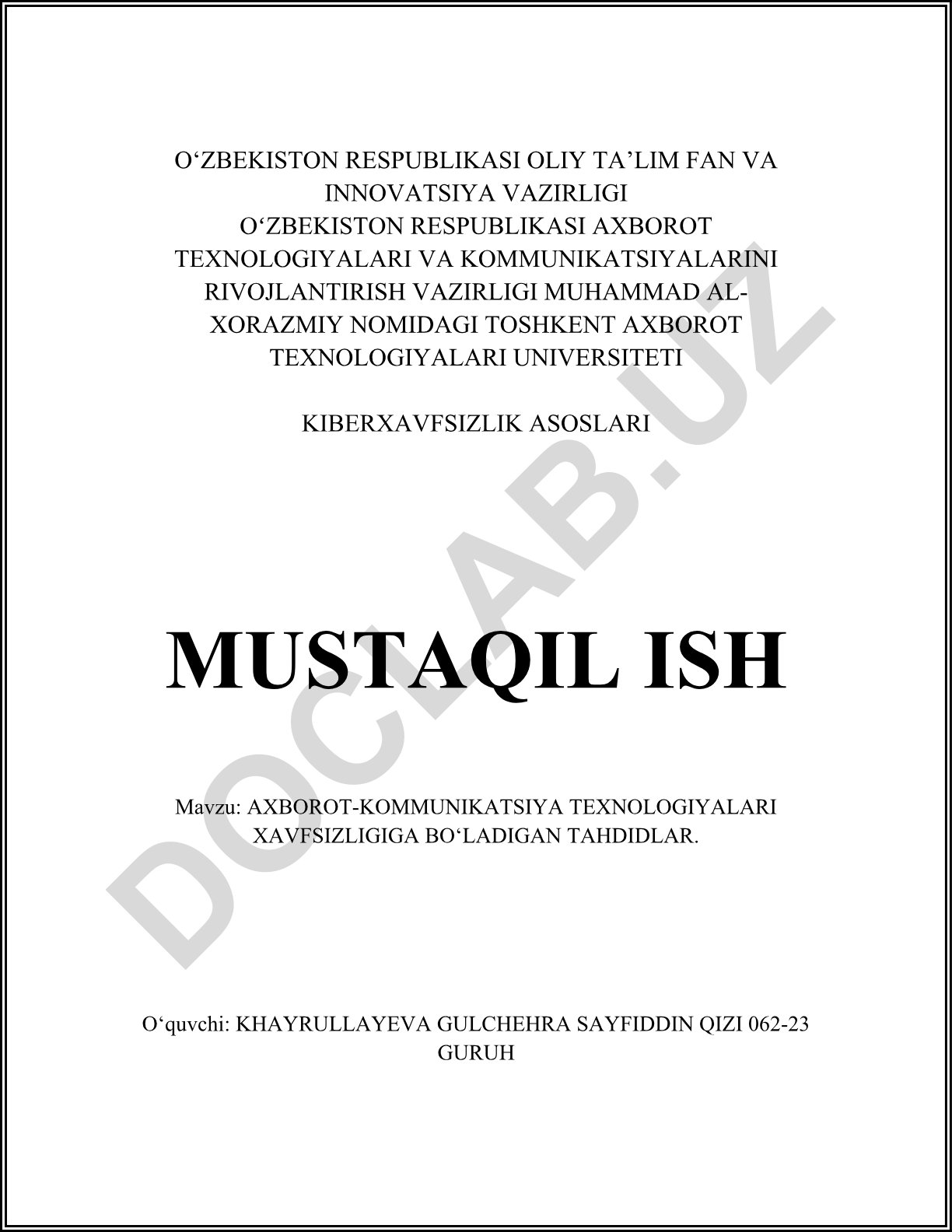 O‘ZBEKISTON RESPUBLIKASI OLIY TA’LIM FAN VA INNOVATSIYA VAZIRLIGI
O‘ZBEKISTON RESPUBLIKASI AXBOROT TEXNOLOGIYALARI VA KOMMUNIKATSIYALARINI RIVOJLANTIRISH VAZIRLIGI MUHAMMAD AL-XORAZMIY NOMIDAGI TOSHKENT AXBOROT TEXNOLOGIYALARI UNIVERSITETI

KIBERXAVFSIZLIK ASOSLARI

MUSTAQIL ISH

Mavzu: AXBOROT-KOMMUNIKATSIYA TEXNOLOGIYALARI XAVFSIZLIGIGA BO‘LADIGAN TAHDIDLAR.

O‘quvchi: KHAYRULLAYEVA GULCHEHRA SAYFIDDIN QIZI 062-23 GURUH

DOCLAB.UZ